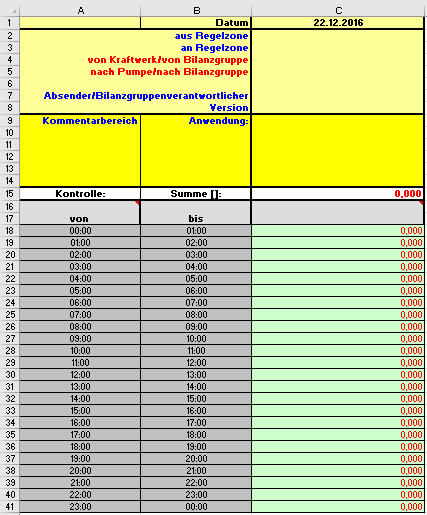 |  | A | B | C |
|---|---|---|---|
| 1 |  | Datum | 22.12.2016 |
| 2 |  | aus Regelzone |  |
| 3 |  | an Regelzone |  |
| 4 |  | von Kraftwerk/von Bilanzgruppe |  |
| 5 |  | nach Pumpe/nach Bilanzgruppe |  |
| 6 |  |  |  |
| 7 |  | Absender/Bilanzgruppenverantwortlicher |  |
| 8 |  | Version |  |
| 9 | Kommentarbereich | Anwendung: |  |
| 10 |  |  |  |
| 11 |  |  |  |
| 12 |  |  |  |
| 13 |  |  |  |
| 14 |  |  |  |
| 15 | Kontrolle: | Summe []: | 0,000 |
| 16 |  |  |  |
| 17 | von | bis |  |
| 18 | 00:00 | 01:00 | 0,000 |
| 19 | 01:00 | 02:00 | 0,000 |
| 20 | 02:00 | 03:00 | 0,000 |
| 21 | 03:00 | 04:00 | 0,000 |
| 22 | 04:00 | 05:00 | 0,000 |
| 23 | 05:00 | 06:00 | 0,000 |
| 24 | 06:00 | 07:00 | 0,000 |
| 25 | 07:00 | 08:00 | 0,000 |
| 26 | 08:00 | 09:00 | 0,000 |
| 27 | 09:00 | 10:00 | 0,000 |
| 28 | 10:00 | 11:00 | 0,000 |
| 29 | 11:00 | 12:00 | 0,000 |
| 30 | 12:00 | 13:00 | 0,000 |
| 31 | 13:00 | 14:00 | 0,000 |
| 32 | 14:00 | 15:00 | 0,000 |
| 33 | 15:00 | 16:00 | 0,000 |
| 34 | 16:00 | 17:00 | 0,000 |
| 35 | 17:00 | 18:00 | 0,000 |
| 36 | 18:00 | 19:00 | 0,000 |
| 37 | 19:00 | 20:00 | 0,000 |
| 38 | 20:00 | 21:00 | 0,000 |
| 39 | 21:00 | 22:00 | 0,000 |
| 40 | 22:00 | 23:00 | 0,000 |
| 41 | 23:00 | 00:00 | 0,000 |